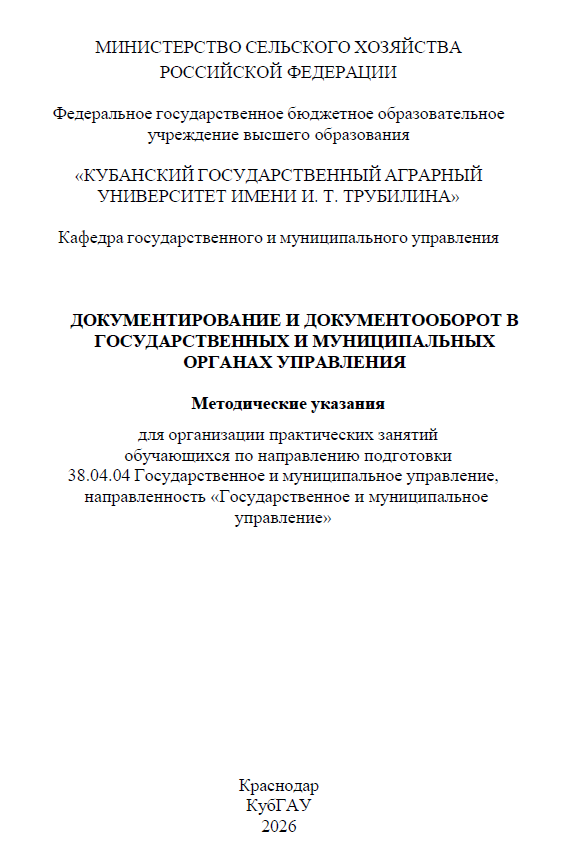 МИНИСТЕРСТВО СЕЛЬСКОГО ХОЗЯЙСТВА РОССИЙСКОЙ ФЕДЕРАЦИИ

Федеральное государственное бюджетное образовательное учреждение высшего образования

«КУБАНСКИЙ ГОСУДАРСТВЕННЫЙ АГРАРНЫЙ УНИВЕРСИТЕТ ИМЕНИ И. Т. ТРУБИЛИНА»

Кафедра государственного и муниципального управления

ДОКУМЕНТИРОВАНИЕ И ДОКУМЕНТООБОРОТ В ГОСУДАРСТВЕННЫХ И МУНИЦИПАЛЬНЫХ ОРГАНАХ УПРАВЛЕНИЯ

Методические указания

для организации практических занятий обучающихся по направлению подготовки 38.04.04 Государственное и муниципальное управление, направленность «Государственное и муниципальное управление»

Краснодар
КубГАУ
2026